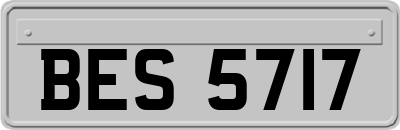 BES 5717